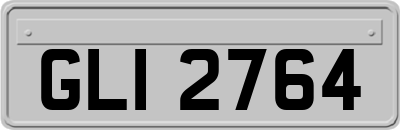 GLI 2764